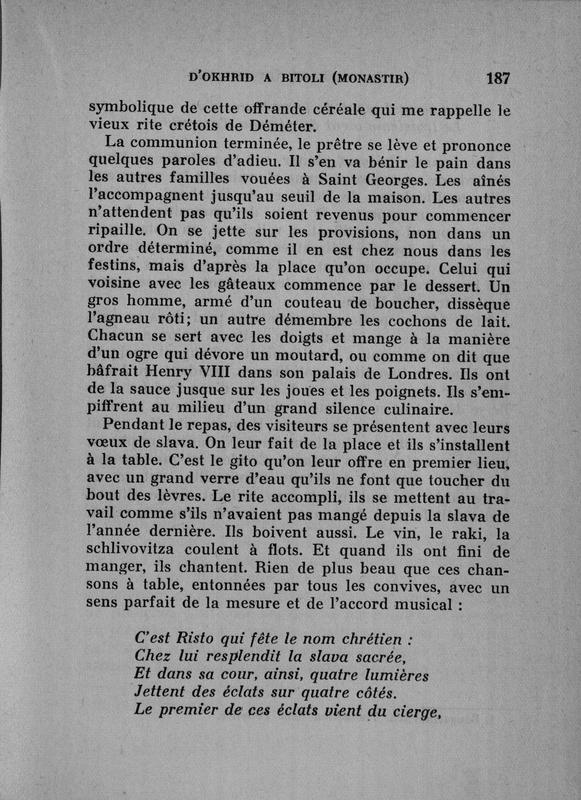 D'OKHRID A BITOLI (MONASTIR) 187

symbolique de cette offrande céréale qui me rappelle le vieux rite crétois de Déméter.

La communion terminée, le prêtre se lève et prononce quelques paroles d'adieu. Il s'en va bénir le pain dans les autres familles vouées à Saint Georges. Les aînés l'accompagnent jusqu'au seuil de la maison. Les autres n'attendent pas qu'ils soient revenus pour commencer ripaille. On se jette sur les provisions, non dans un ordre déterminé, comme il en est chez nous dans les festins, mais d'après la place qu'on occupe. Celui qui voisine avec les gâteaux commence par le dessert. Un gros homme, armé d'un couteau de boucher, dissèque l'agneau rôti; un autre démembre les cochons de lait. Chacun se sert avec les doigts et mange à la manière d'un ogre qui dévore un moutard, ou comme on dit que bâfrait Henry VIII dans son palais de Londres. Ils ont de la sauce jusque sur les joues et les poignets. Ils s'empiffrent au milieu d'un grand silence culinaire.

Pendant le repas, des visiteurs se présentent avec leurs vœux de slava. On leur fait de la place et ils s'installent à la table. C'est le gito qu'on leur offre en premier lieu, avec un grand verre d'eau qu'ils ne font que toucher du bout des lèvres. Le rite accompli, ils se mettent au travail comme s'ils n'avaient pas mangé depuis la slava de l'année dernière. Ils boivent aussi. Le vin, le raki, la schlivovitza coulent à flots. Et quand ils ont fini de manger, ils chantent. Rien de plus beau que ces chansons à table, entonnées par tous les convives, avec un sens parfait de la mesure et de l'accord musical :

C'est Risto qui fête le nom chrétien :
Chez lui resplendit la slava sacrée,
Et dans sa cour, ainsi, quatre lumières
Jettent des éclats sur quatre côtés.
Le premier de ces éclats vient du cierge,